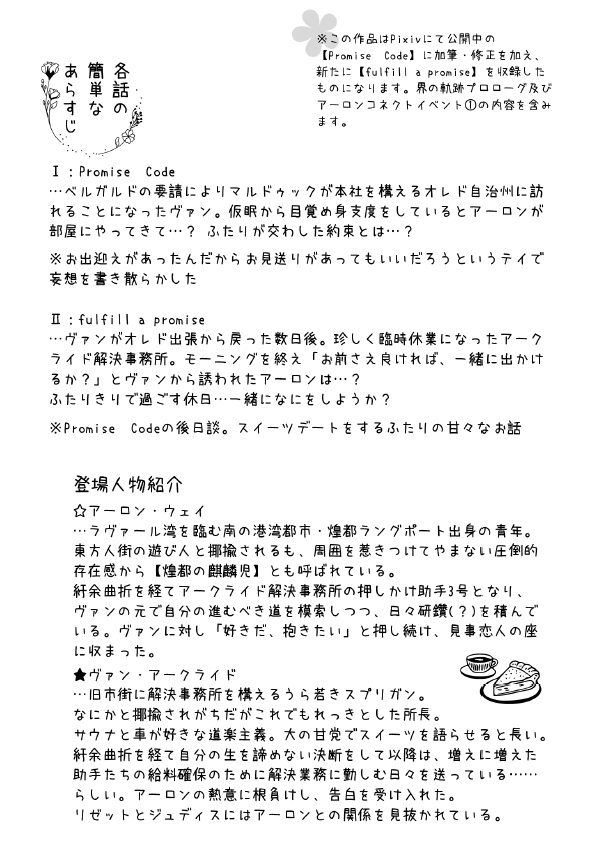 各話の簡単なあらすじ

※この作品はPixivにて公開中の【Promise Code】に加筆・修正を加え、新たに【fulfill a promise】を収録したものになります。界の軌跡プロローグ及びアーロンコネクトイベント①の内容を含みます。

Ⅰ：Promise Code
…ベルガルドの要請によりマルドゥックが本社を構えるオレド自治州に訪れることになったヴァン。仮眠から目覚め身支度をしているとアーロンが部屋にやってきて…？ ふたりが交わした約束とは…？

※お出迎えがあったんだからお見送りがあってもいいだろうというテイで妄想を書き散らかした

Ⅱ：fulfill a promise
…ヴァンがオレド出張から戻った数日後。珍しく臨時休業になったアークライド解決事務所。モーニングを終え「お前さえ良ければ、一緒に出かけるか？」とヴァンから誘われたアーロンは…？
ふたりきりで過ごす休日…一緒になにをしようか？

※Promise Codeの後日談。スイーツデートをするふたりの甘々なお話

登場人物紹介
☆アーロン・ウェイ
…ラヴァール湾を臨む南の港湾都市・煌都ラングポート出身の青年。東方人街の遊び人と揶揄されるも、周囲を惹きつけてやまない圧倒的存在感から【煌都の麒麟児】とも呼ばれている。
紆余曲折を経てアークライド解決事務所の押しかけ助手3号となり、ヴァンの元で自分の進むべき道を模索しつつ、日々研鑽(？)を積んでいる。ヴァンに対し「好きだ、抱きたい」と押し続け、見事恋人の座に収まった。
★ヴァン・アークライド
…旧市街に解決事務所を構えるうら若きスプリガン。
なにかと揶揄されがちだがこれでもれっきとした所長。
サウナと車が好きな道楽主義。大の甘党でスイーツを語らせると長い。
紆余曲折を経て自分の生を諦めない決断をして以降は、増えに増えた助手たちの給料確保のために解決業務に勤しむ日々を送っている……らしい。アーロンの熱意に根負けし、告白を受け入れた。
リゼットとジュディスにはアーロンとの関係を見抜かれている。